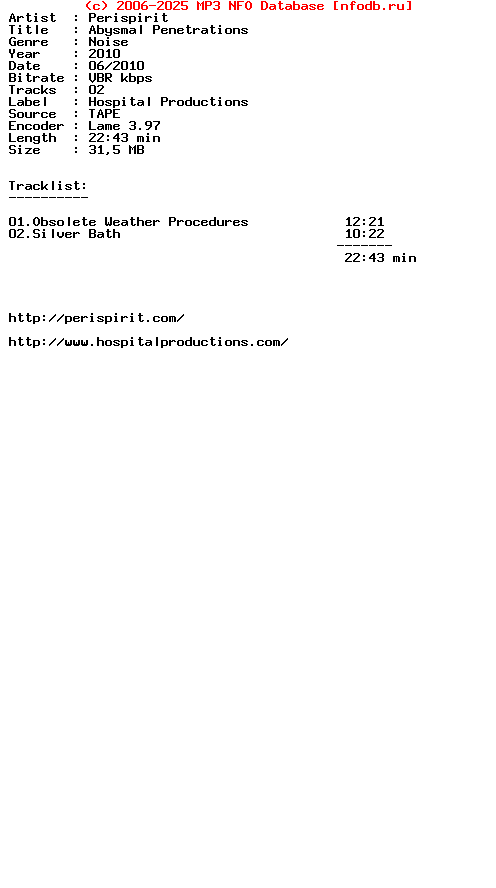 (c) 2006-2025 MP3 NFO Database [nfodb.ru]

Artist : Perispirit
Title : Abysmal Penetrations
Genre : Noise
Year : 2010
Date : 06/2010
Bitrate : VBR kbps
Tracks : 02
Label : Hospital Productions
Source : TAPE
Encoder : Lame 3.97
Length : 22:43 min
Size : 31,5 MB

Tracklist:
----------

01.Obsolete Weather Procedures 12:21
02.Silver Bath 10:22
-------
22:43 min

http://perispirit.com/

http://www.hospitalproductions.com/